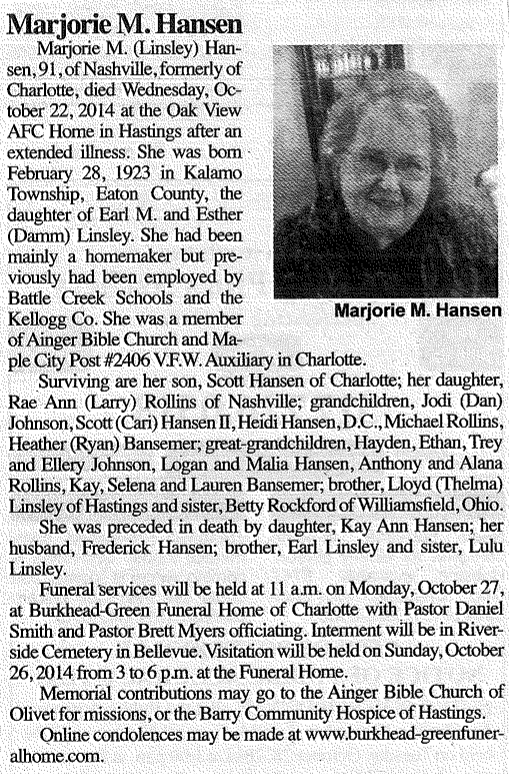 Marjorie M. Hansen

Marjorie M. (Linsley) Hansen, 91, of Nashville, formerly of Charlotte, died Wednesday, October 22, 2014 at the Oak View AFC Home in Hastings after an extended illness. She was born February 28, 1923 in Kalamo Township, Eaton County, the daughter of Earl M. and Esther (Damm) Linsley. She had been mainly a homemaker but previously had been employed by Battle Creek Schools and the Kellogg Co. She was a member of Ainger Bible Church and Maple City Post #2406 V.F.W. Auxiliary in Charlotte.

Marjorie M. Hansen

Surviving are her son, Scott Hansen of Charlotte; her daughter, Rae Ann (Larry) Rollins of Nashville; grandchildren, Jodi (Dan) Johnson, Scott (Cari) Hansen II, Heidi Hansen, D.C., Michael Rollins, Heather (Ryan) Bansemer; great-grandchildren, Hayden, Ethan, Trey and Ellery Johnson, Logan and Malia Hansen, Anthony and Alana Rollins, Kay, Selena and Lauren Bansemer; brother, Lloyd (Thelma) Linsley of Hastings and sister, Betty Rockford of Williamsfield, Ohio.

She was preceded in death by daughter, Kay Ann Hansen; her husband, Frederick Hansen; brother, Earl Linsley and sister, Lulu Linsley.

Funeral services will be held at 11 a.m. on Monday, October 27, at Burkhead-Green Funeral Home of Charlotte with Pastor Daniel Smith and Pastor Brett Myers officiating. Interment will be in Riverside Cemetery in Bellevue. Visitation will be held on Sunday, October 26, 2014 from 3 to 6 p.m. at the Funeral Home.

Memorial contributions may go to the Ainger Bible Church of Olivet for missions, or the Barry Community Hospice of Hastings.

Online condolences may be made at www.burkhead-greenfuneralhome.com.